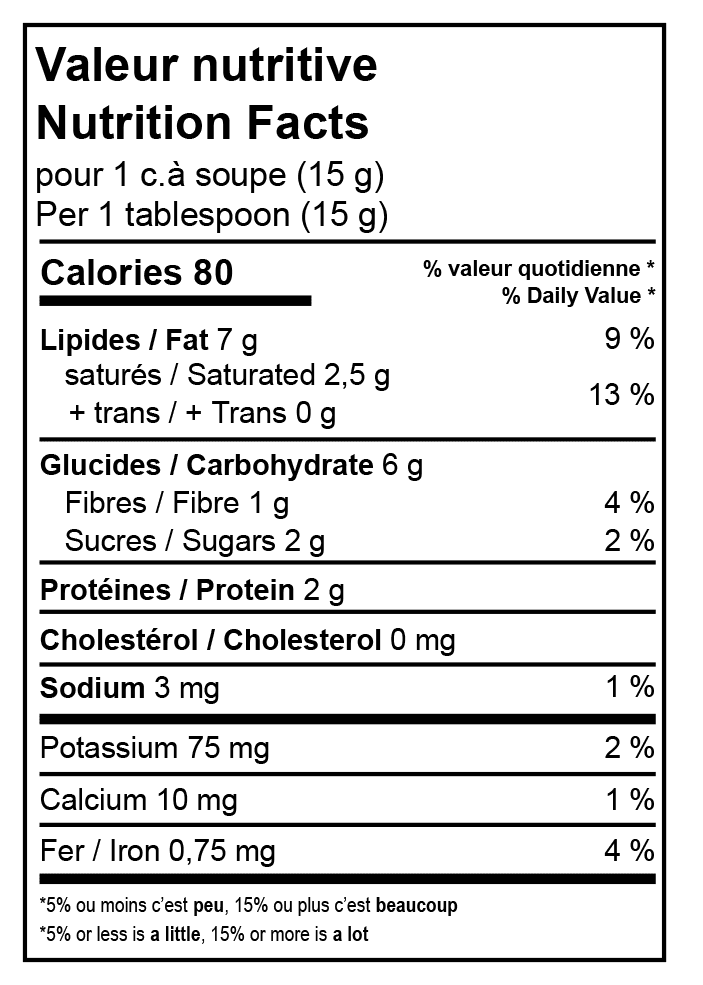 Valeur nutritive
Nutrition Facts
pour 1 c.à soupe (15 g)
Per 1 tablespoon (15 g)

Calories 80
% valeur quotidienne *
% Daily Value *

Lipides / Fat 7 g 9 %
saturés / Saturated 2,5 g
+ trans / + Trans 0 g 13 %

Glucides / Carbohydrate 6 g
Fibres / Fibre 1 g 4 %
Sucres / Sugars 2 g 2 %

Protéines / Protein 2 g

Cholestérol / Cholesterol 0 mg

Sodium 3 mg 1 %

Potassium 75 mg 2 %

Calcium 10 mg 1 %

Fer / Iron 0,75 mg 4 %

*5% ou moins c'est peu, 15% ou plus c'est beaucoup
*5% or less is a little, 15% or more is a lot